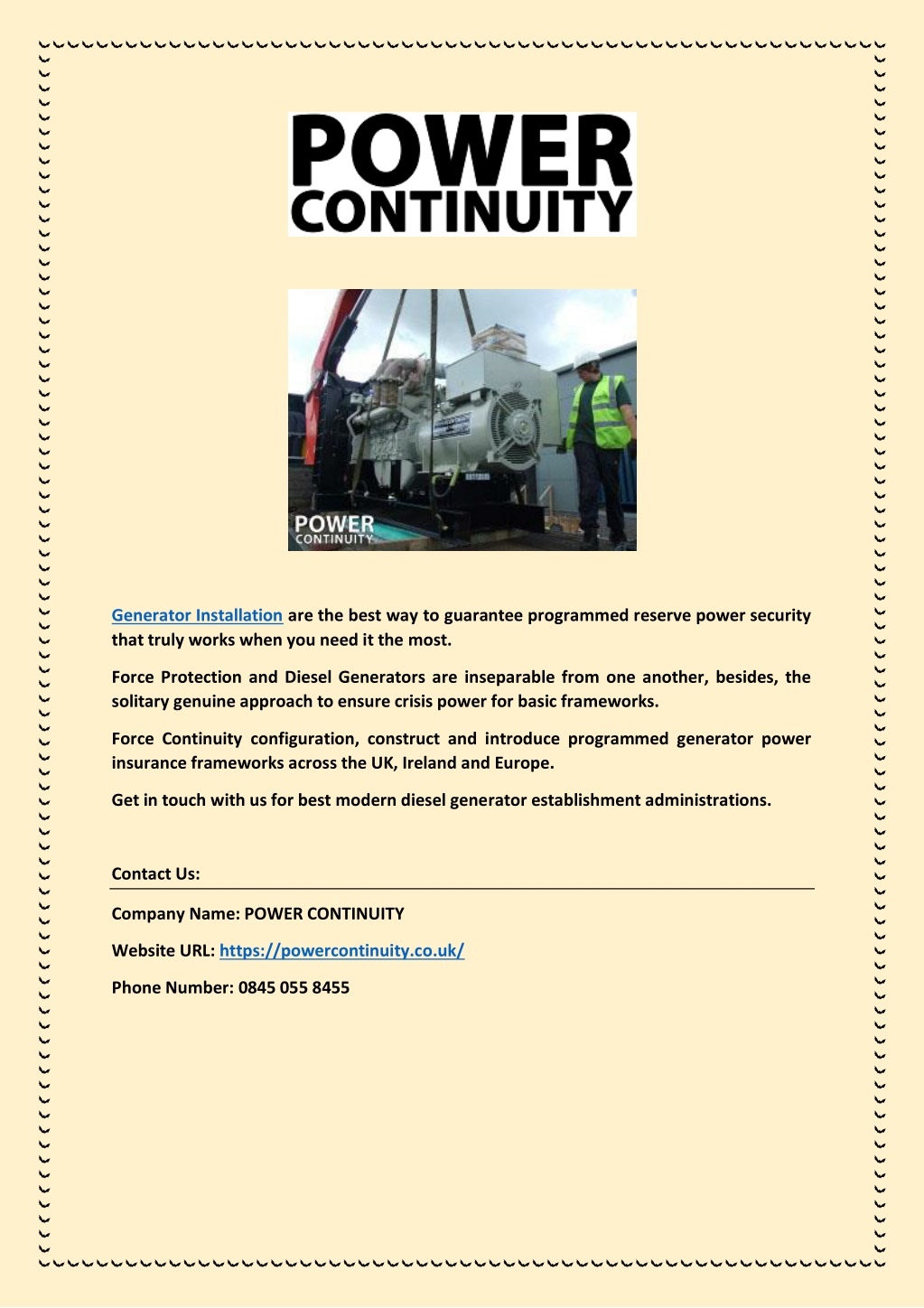 POWER
CONTINUITY

POWER
CONTINUITY

Generator Installation are the best way to guarantee programmed reserve power security that truly works when you need it the most.

Force Protection and Diesel Generators are inseparable from one another, besides, the solitary genuine approach to ensure crisis power for basic frameworks.

Force Continuity configuration, construct and introduce programmed generator power insurance frameworks across the UK, Ireland and Europe.

Get in touch with us for best modern diesel generator establishment administrations.

Contact Us:

Company Name: POWER CONTINUITY

Website URL: https://powercontinuity.co.uk/

Phone Number: 0845 055 8455